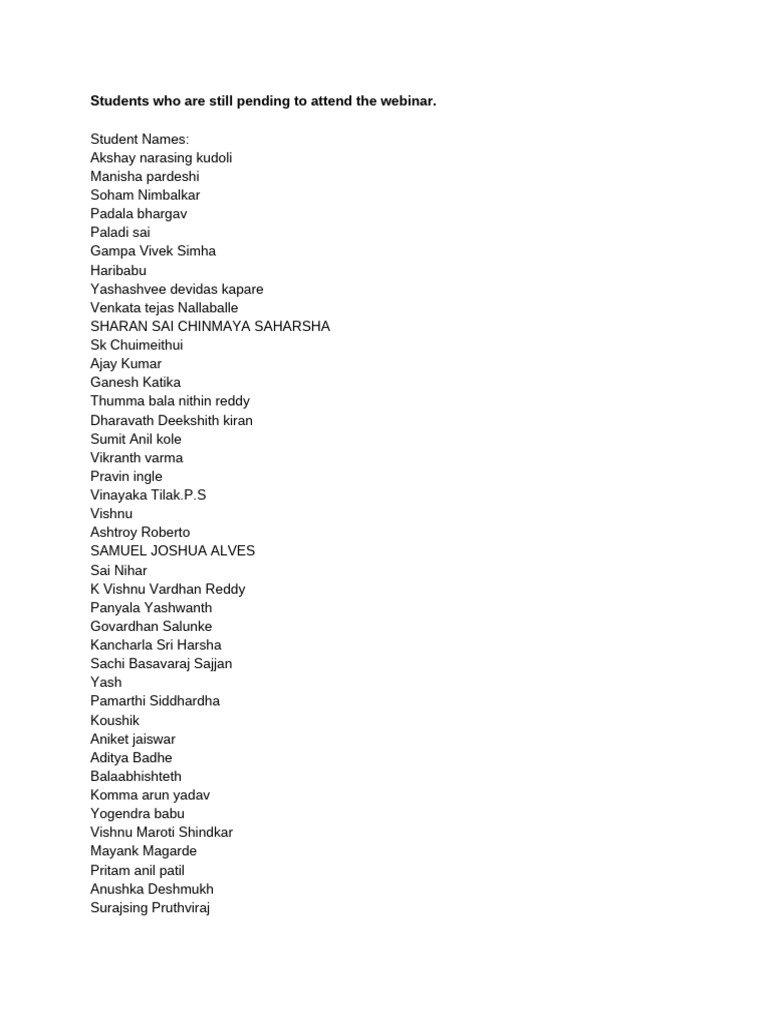 Students who are still pending to attend the webinar.

Student Names:
Akshay narasing kudoli
Manisha pardeshi
Soham Nimbalkar
Padala bhargav
Paladi sai
Gampa Vivek Simha
Haribabu
Yashashvee devidas kapare
Venkata tejas Nallaballe
SHARAN SAI CHINMAYA SAHARSHA
Sk Chuimeithui
Ajay Kumar
Ganesh Katika
Thumma bala nithin reddy
Dharavath Deekshith kiran
Sumit Anil kole
Vikranth varma
Pravin ingle
Vinayaka Tilak.P.S
Vishnu
Ashtroy Roberto
SAMUEL JOSHUA ALVES
Sai Nihar
K Vishnu Vardhan Reddy
Panyala Yashwanth
Govardhan Salunke
Kancharla Sri Harsha
Sachi Basavaraj Sajjan
Yash
Pamarthi Siddhardha
Koushik
Aniket jaiswar
Aditya Badhe
Balaabhishteth
Komma arun yadav
Yogendra babu
Vishnu Maroti Shindkar
Mayank Magarde
Pritam anil patil
Anushka Deshmukh
Surajsing Pruthviraj